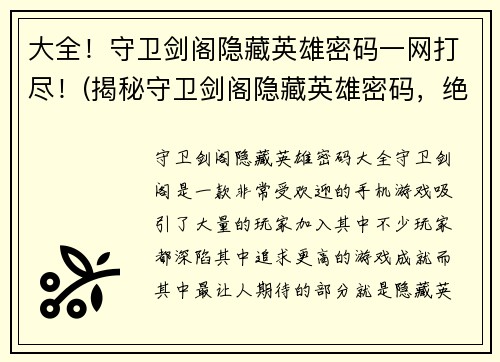 大全！守卫剑阁隐藏英雄密码一网打尽！(揭秘守卫剑阁隐藏英雄密码，绝

守卫剑阁隐藏英雄密码大全守卫剑阁是一款非常受欢迎的手机游戏吸引了大量的玩家加入其中不少玩家都深陷其中追求更高的游戏成就而其中最让人期待的部分就是隐藏英